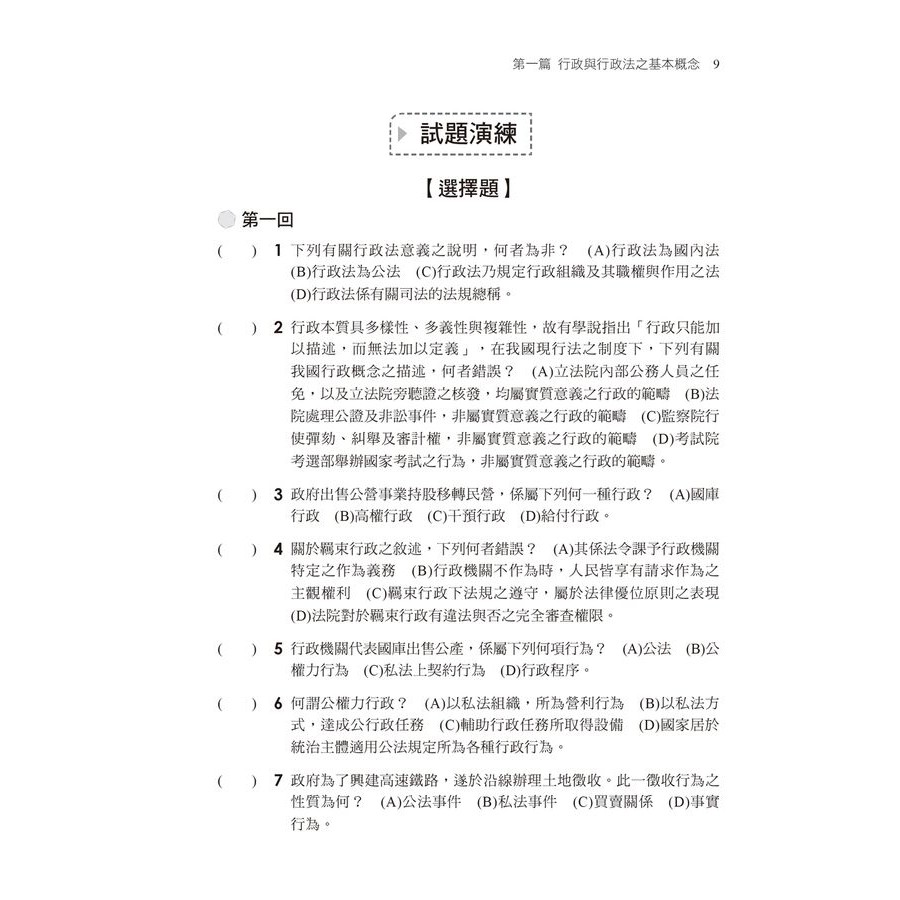 第一篇 行政與行政法之基本概念 9

試題演練

【選擇題】

第一回

( ) 1 下列有關行政法意義之說明，何者為非？ (A)行政法為國內法 (B)行政法為公法 (C)行政法乃規定行政組織及其職權與作用之法 (D)行政法係有關司法的法規總稱。

( ) 2 行政本質具多樣性、多義性與複雜性，故有學說指出「行政只能加以描述，而無法加以定義」，在我國現行法之制度下，下列有關我國行政概念之描述，何者錯誤？ (A)立法院內部公務人員之任免，以及立法院旁聽證之核發，均屬實質意義之行政的範疇 (B)法院處理公證及非訟事件，非屬實質意義之行政的範疇 (C)監察院行使彈劾、糾舉及審計權，非屬實質意義之行政的範疇 (D)考試院考選部舉辦國家考試之行為，非屬實質意義之行政的範疇。

( ) 3 政府出售公營事業持股移轉民營，係屬下列何一種行政？ (A)國庫行政 (B)高權行政 (C)干預行政 (D)給付行政。

( ) 4 關於羈束行政之敘述，下列何者錯誤？ (A)其係法令課予行政機關特定之作為義務 (B)行政機關不作為時，人民皆享有請求作為之主觀權利 (C)羈束行政下法規之遵守，屬於法律優位原則之表現 (D)法院對於羈束行政有違法與否之完全審查權限。

( ) 5 行政機關代表國庫出售公產，係屬下列何項行為？ (A)公法 (B)公權力行為 (C)私法上契約行為 (D)行政程序。

( ) 6 何謂公權力行政？ (A)以私法組織，所為營利行為 (B)以私法方式，達成公行政任務 (C)輔助行政任務所取得設備 (D)國家居於統治主體適用公法規定所為各種行政行為。

( ) 7 政府為了興建高速鐵路，遂於沿線辦理土地徵收。此一徵收行為之性質為何？ (A)公法事件 (B)私法事件 (C)買賣關係 (D)事實行為。